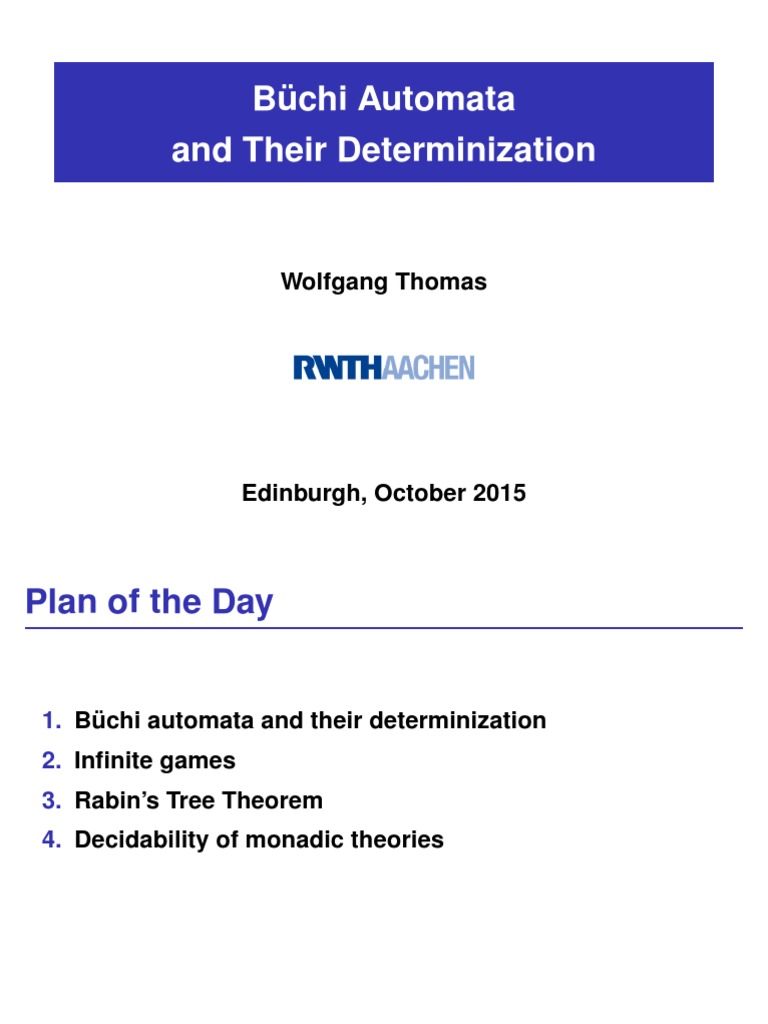 Büchi Automata
and Their Determinization

Wolfgang Thomas

RWTHAACHEN

Edinburgh, October 2015

Plan of the Day

1. Büchi automata and their determinization
2. Infinite games
3. Rabin's Tree Theorem
4. Decidability of monadic theories